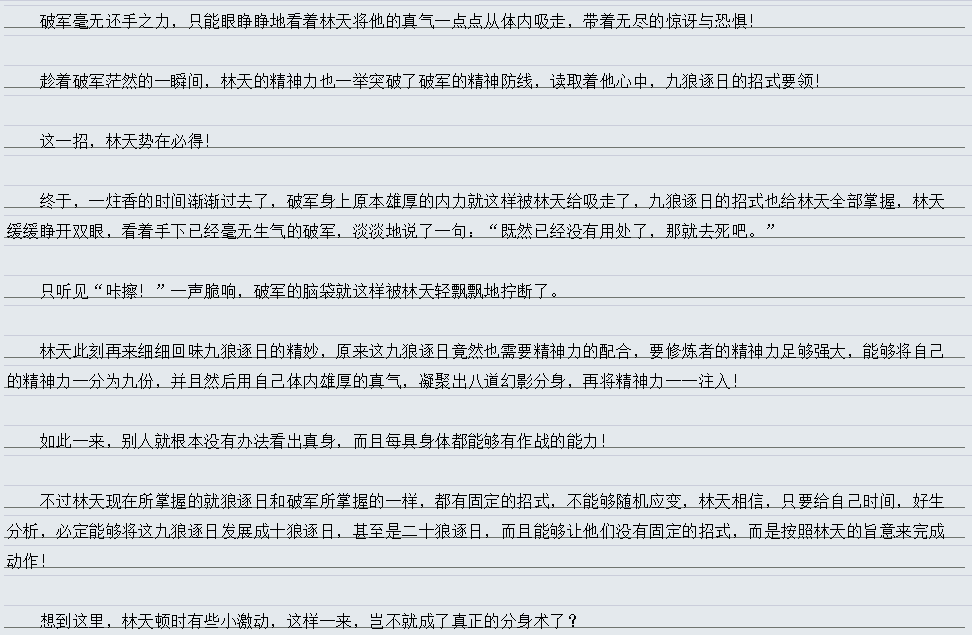 破军毫无还手之力，只能眼睁睁地看着林天将他的真气一点点从体内吸走，带着无尽的惊讶与恐惧！

趁着破军茫然的一瞬间，林天的精神力也一举突破了破军的精神防线，读取着他心中，九狼逐日的招式要领！

这一招，林天势在必得！

终于，一炷香的时间渐渐过去了，破军身上原本雄厚的内力就这样被林天给吸走了，九狼逐日的招式也给林天全部掌握，林天缓缓睁开双眼，看着手下已经毫无生气的破军，淡淡地说了一句：“既然已经没有用处了，那就去死吧。”

只听见“咔擦！”一声脆响，破军的脑袋就这样被林天轻飘飘地拧断了。

林天此刻再来细细回味九狼逐日的精妙，原来这九狼逐日竟然也需要精神力的配合，要修炼者的精神力足够强大，能够将自己的精神力一分为九份，并且然后用自己体内雄厚的真气，凝聚出八道幻影分身，再将精神力一一注入！

如此一来，别人就根本没有办法看出真身，而且每具身体都能够有作战的能力！

不过林天现在所掌握的就狼逐日和破军所掌握的一样，都有固定的招式，不能够随机应变，林天相信，只要给自己时间，好生分析，必定能够将这九狼逐日发展成十狼逐日，甚至是二十狼逐日，而且能够让他们没有固定的招式，而是按照林天的旨意来完成动作！

想到这里，林天顿时有些小激动，这样一来，岂不就成了真正的分身术了？